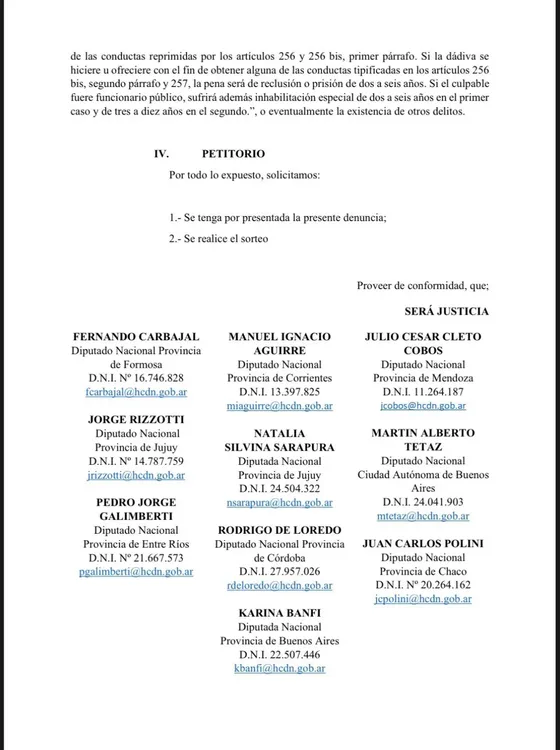 de las conductas reprimidas por los artículos 256 y 256 bis, primer párrafo. Si la dádiva se hiciere u ofreciere con el fin de obtener alguna de las conductas tipificadas en los artículos 256 bis, segundo párrafo y 257, la pena será de reclusión o prisión de dos a seis años. Si el culpable fuere funcionario público, sufrirá además inhabilitación especial de dos a seis años en el primer caso y de tres a diez años en el segundo.", o eventualmente la existencia de otros delitos.

IV. PETITORIO

Por todo lo expuesto, solicitamos:

1.- Se tenga por presentada la presente denuncia;

2.- Se realice el sorteo

Proveer de conformidad, que;

SERÁ JUSTICIA

FERNANDO CARBAJAL
Diputado Nacional Provincia de Formosa
D.N.I. Nº 16.746.828
fcarbajal@hcdn.gob.ar

JORGE RIZZOTTI
Diputado Nacional
Provincia de Jujuy
D.N.I. Nº 14.787.759
jrizzotti@hcdn.gob.ar

PEDRO JORGE GALIMBERTI
Diputado Nacional
Provincia de Entre Ríos
D.N.I. Nº 21.667.573
pgalimberti@hcdn.gob.ar

MANUEL IGNACIO AGUIRRE
Diputado Nacional
Provincia de Corrientes
D.N.I. 13.397.825
miaguirre@hcdn.gob.ar

NATALIA SILVINA SARAPURA
Diputada Nacional
Provincia de Jujuy
D.N.I. 24.504.322
nsarapura@hcdn.gob.ar

RODRIGO DE LOREDO
Diputado Nacional Provincia de Córdoba
D.N.I. 27.957.026
rdeloredo@hcdn.gob.ar

KARINA BANFI
Diputada Nacional
Provincia de Buenos Aires
D.N.I. 22.507.446
kbanfi@hcdn.gob.ar

JULIO CESAR CLETO COBOS
Diputado Nacional
Provincia de Mendoza
D.N.I. 11.264.187
jcobos@hcdn.gob.ar

MARTIN ALBERTO TETAZ
Diputado Nacional
Ciudad Autónoma de Buenos Aires
D.N.I. 24.041.903
mtetaz@hcdn.gob.ar

JUAN CARLOS POLINI
Diputado Nacional
Provincia de Chaco
D.N.I. Nº 20.264.162
jcpolini@hcdn.gob.ar